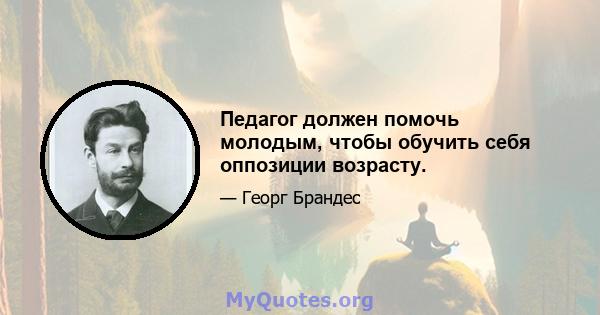 Педагог должен помочь молодым, чтобы обучить себя оппозиции возрасту.

— Георг Брандес

MyQuotes.org